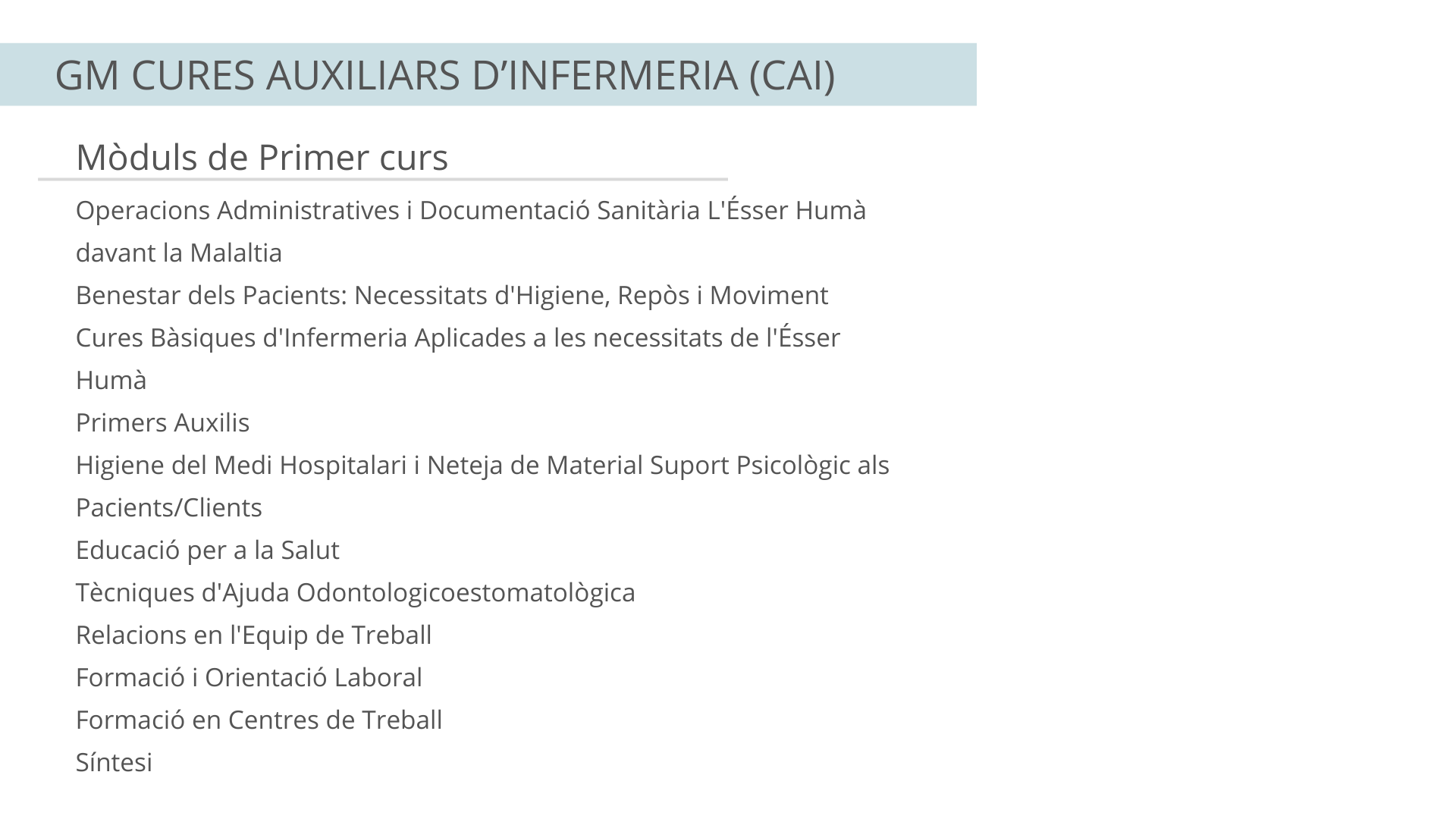 GM CURES AUXILIARS D’INFERMERIA (CAI)

Mòduls de Primer curs

Operacions Administratives i Documentació Sanitària L'Ésser Humà davant la Malaltia
Benestar dels Pacients: Necessitats d'Higiene, Repòs i Moviment
Cures Bàsiques d'Infermeria Aplicades a les necessitats de l'Ésser Humà
Primers Auxilis
Higiene del Medi Hospitalari i Neteja de Material Suport Psicològic als Pacients/Clients
Educació per a la Salut
Tècniques d'Ajuda Odontologicoestomatològica
Relacions en l'Equip de Treball
Formació i Orientació Laboral
Formació en Centres de Treball
Síntesi